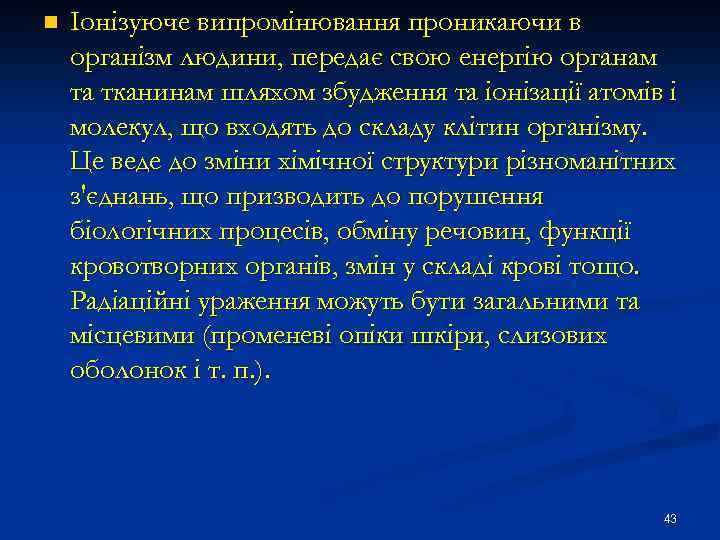 Іонізуюче випромінювання проникаючи в організм людини, передає свою енергію органам та тканинам шляхом збудження та іонізації атомів і молекул, що входять до складу клітин організму. Це веде до зміни хімічної структури різноманітних з'єднань, що призводить до порушення біологічних процесів, обміну речовин, функції кровотворних органів, змін у складі крові тощо. Радіаційні ураження можуть бути загальними та місцевими (променеві опіки шкіри, слизових оболонок і т. п.).

43